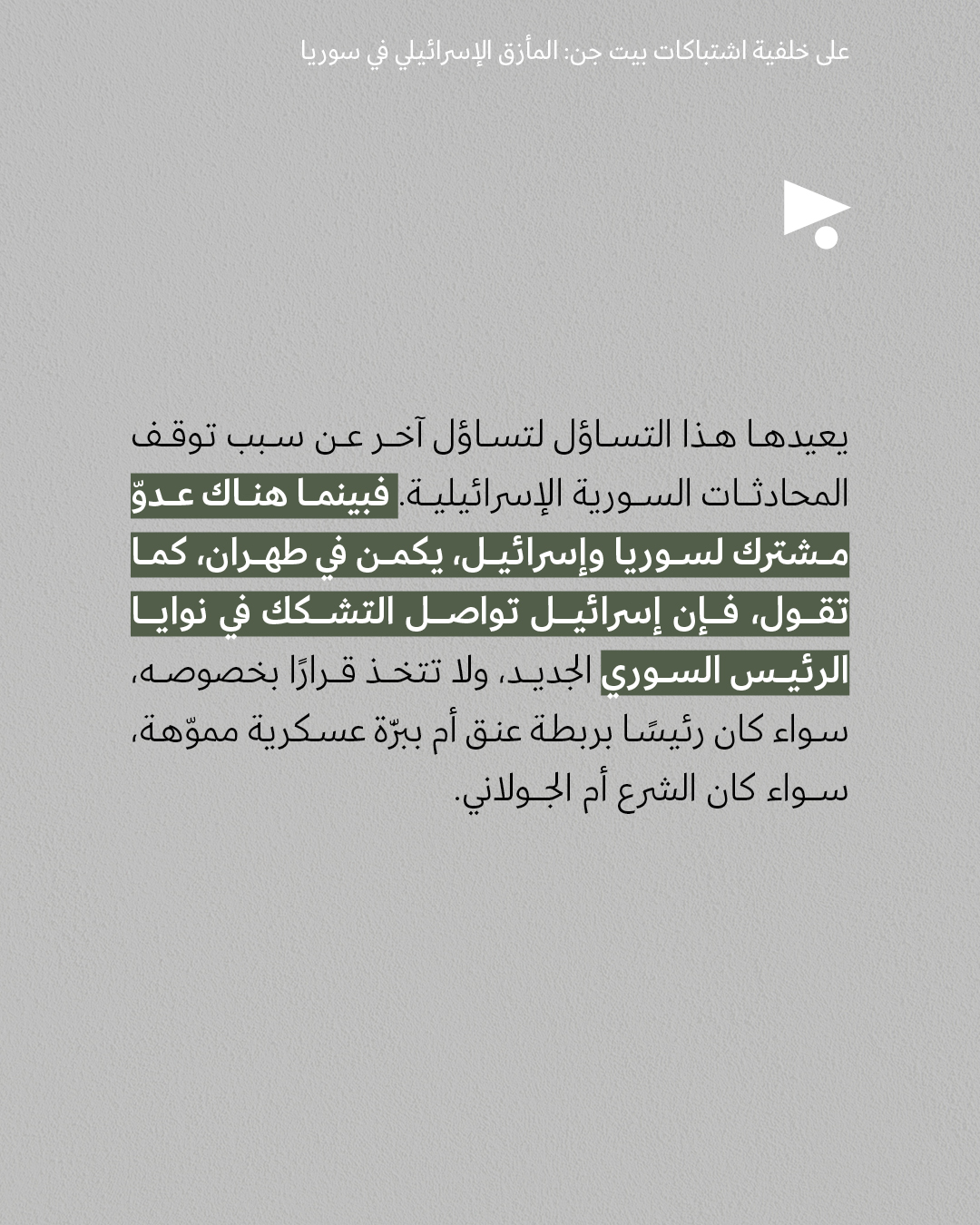 على خلفية اشتباكات بيت جن: المأزق الإسرائيلي في سوريا

يعيدها هذا التساؤل لتساؤل آخر عن سبب توقف المحادثات السورية الإسرائيلية. فبينما هناك عدوّ مشترك لسوريا وإسرائيل، يكمن في طهران، كما تقول، فإن إسرائيل تواصل التشكك في نوايا الرئيس السوري الجديد، ولا تتخذ قرارًا بخصوصه، سواء كان رئيسًا بربطة عنق أم ببزّة عسكرية مموّهة، سواء كان الشرع أم الجولاني.